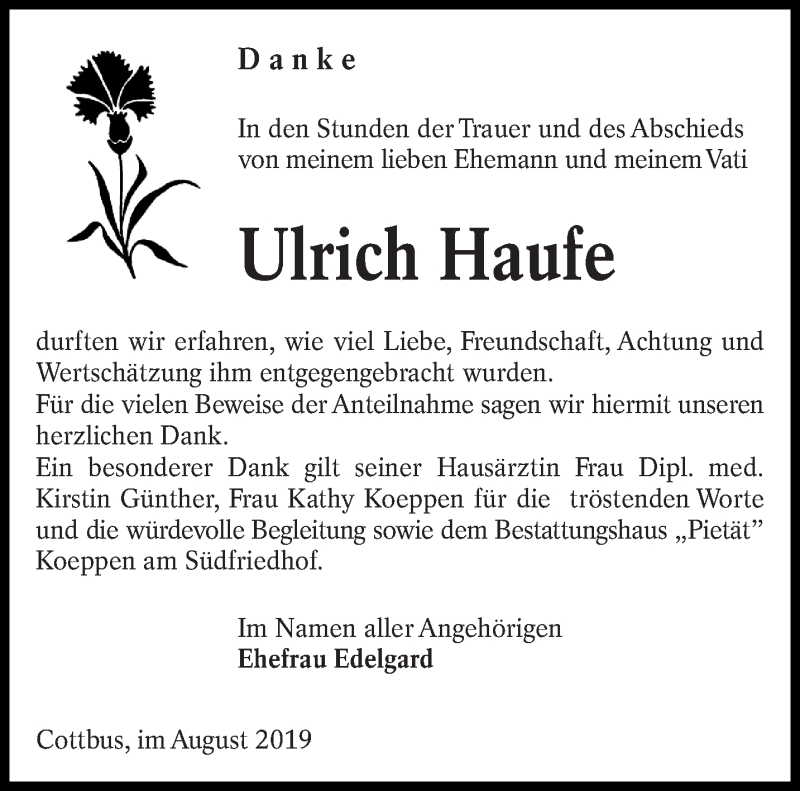 Danke

In den Stunden der Trauer und des Abschieds von meinem lieben Ehemann und meinem Vati

Ulrich Haufe

durften wir erfahren, wie viel Liebe, Freundschaft, Achtung und Wertschätzung ihm entgegengebracht wurden.
Für die vielen Beweise der Anteilnahme sagen wir hiermit unseren herzlichen Dank.
Ein besonderer Dank gilt seiner Hausärztin Frau Dipl. med. Kirstin Günther, Frau Kathy Koeppen für die tröstenden Worte und die würdevolle Begleitung sowie dem Bestattungshaus „Pietät" Koeppen am Südfriedhof.

Im Namen aller Angehörigen
Ehefrau Edelgard

Cottbus, im August 2019